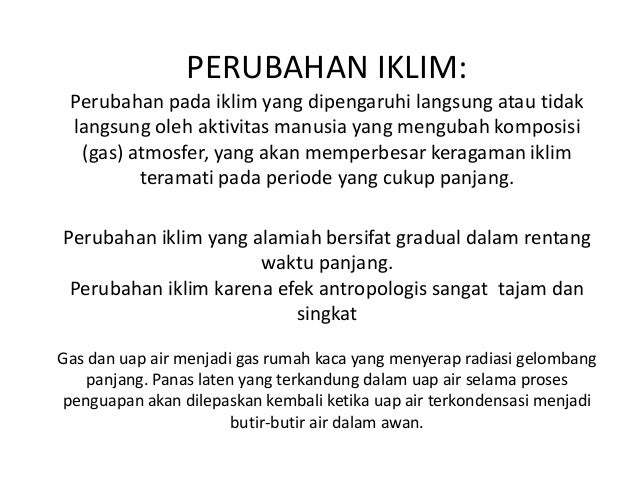 PERUBAHAN IKLIM:
Perubahan pada iklim yang dipengaruhi langsung atau tidak langsung oleh aktivitas manusia yang mengubah komposisi (gas) atmosfer, yang akan memperbesar keragaman iklim teramati pada periode yang cukup panjang.

Perubahan iklim yang alamiah bersifat gradual dalam rentang waktu panjang.
Perubahan iklim karena efek antropologis sangat tajam dan singkat

Gas dan uap air menjadi gas rumah kaca yang menyerap radiasi gelombang panjang. Panas laten yang terkandung dalam uap air selama proses penguapan akan dilepaskan kembali ketika uap air terkondensasi menjadi butir-butir air dalam awan.